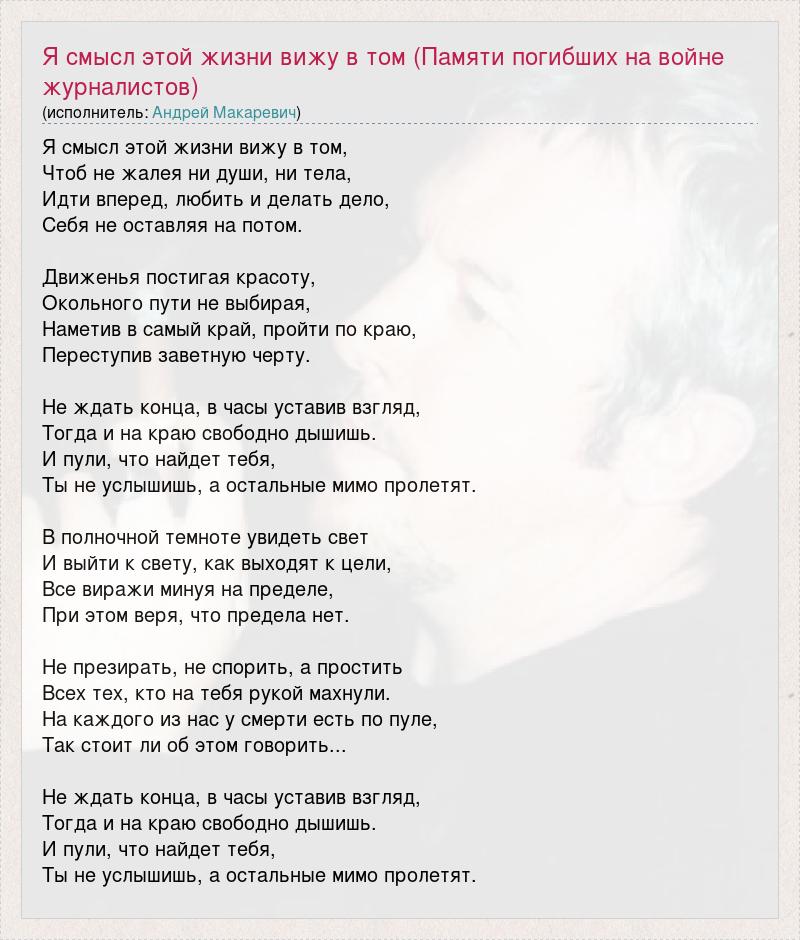 Я смысл этой жизни вижу в том (Памяти погибших на войне журналистов)
(исполнитель: Андрей Макаревич)

Я смысл этой жизни вижу в том,
Чтоб не жалея ни души, ни тела,
Идти вперед, любить и делать дело,
Себя не оставляя на потом.

Движенья постигая красоту,
Окольного пути не выбирая,
Наметив в самый край, пройти по краю,
Переступив заветную черту.

Не ждать конца, в часы уставив взгляд,
Тогда и на краю свободно дышишь.
И пули, что найдет тебя,
Ты не услышишь, а остальные мимо пролетят.

В полночной темноте увидеть свет
И выйти к свету, как выходят к цели,
Все виражи минуя на пределе,
При этом веря, что предела нет.

Не презирать, не спорить, а простить
Всех тех, кто на тебя рукой махнули.
На каждого из нас у смерти есть по пуле,
Так стоит ли об этом говорить...

Не ждать конца, в часы уставив взгляд,
Тогда и на краю свободно дышишь.
И пули, что найдет тебя,
Ты не услышишь, а остальные мимо пролетят.